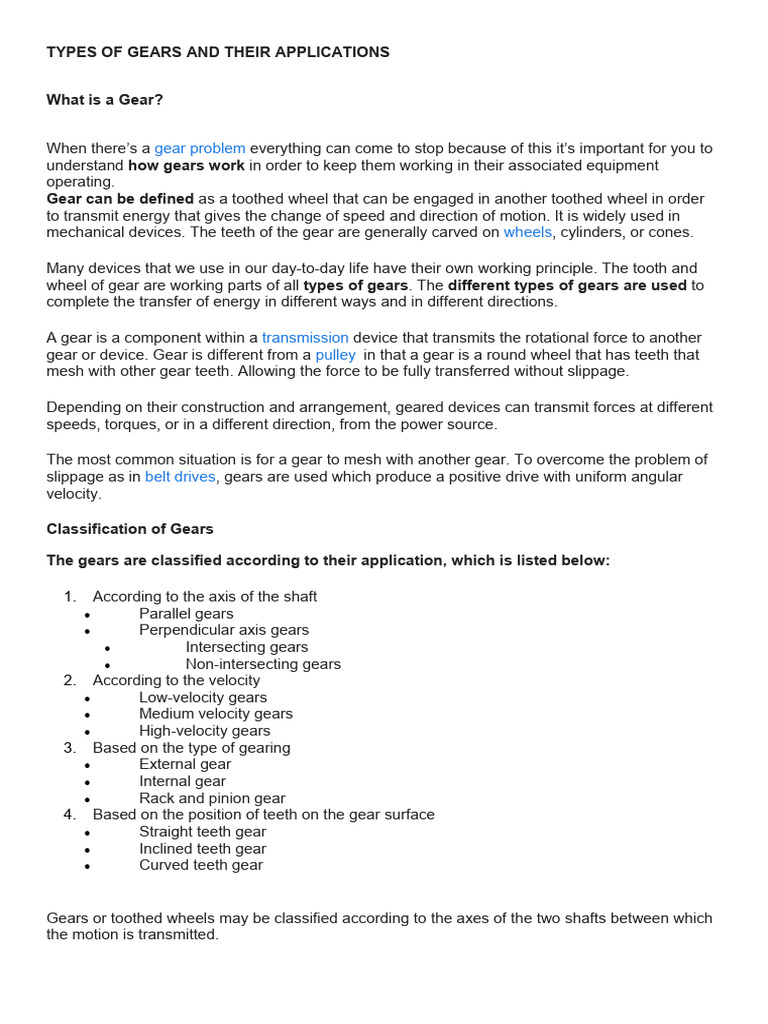 TYPES OF GEARS AND THEIR APPLICATIONS

What is a Gear?

When there's a gear problem everything can come to stop because of this it's important for you to understand how gears work in order to keep them working in their associated equipment operating.
Gear can be defined as a toothed wheel that can be engaged in another toothed wheel in order to transmit energy that gives the change of speed and direction of motion. It is widely used in mechanical devices. The teeth of the gear are generally carved on wheels, cylinders, or cones.

Many devices that we use in our day-to-day life have their own working principle. The tooth and wheel of gear are working parts of all types of gears. The different types of gears are used to complete the transfer of energy in different ways and in different directions.

A gear is a component within a transmission device that transmits the rotational force to another gear or device. Gear is different from a pulley in that a gear is a round wheel that has teeth that mesh with other gear teeth. Allowing the force to be fully transferred without slippage.

Depending on their construction and arrangement, geared devices can transmit forces at different speeds, torques, or in a different direction, from the power source.

The most common situation is for a gear to mesh with another gear. To overcome the problem of slippage as in belt drives, gears are used which produce a positive drive with uniform angular velocity.

Classification of Gears

The gears are classified according to their application, which is listed below:

1. According to the axis of the shaft
• Parallel gears
• Perpendicular axis gears
• Intersecting gears
• Non-intersecting gears
2. According to the velocity
• Low-velocity gears
• Medium velocity gears
• High-velocity gears
3. Based on the type of gearing
• External gear
• Internal gear
• Rack and pinion gear
4. Based on the position of teeth on the gear surface
• Straight teeth gear
• Inclined teeth gear
• Curved teeth gear

Gears or toothed wheels may be classified according to the axes of the two shafts between which the motion is transmitted.